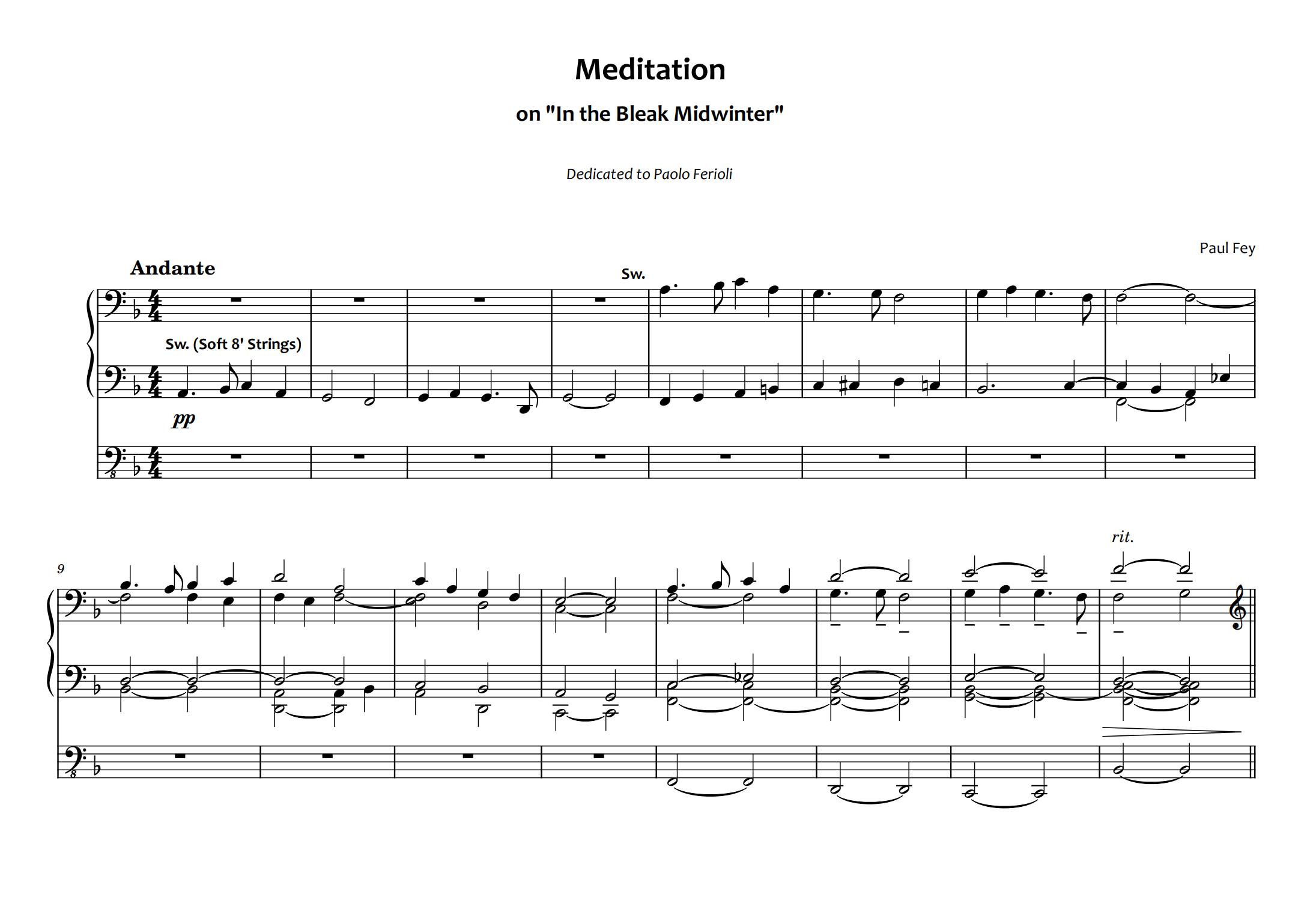 Meditation

on "In the Bleak Midwinter"

Dedicated to Paolo Ferioli

Paul Fey

Andante

Sw.

Sw. (Soft 8' Strings)

pp

9

rit.